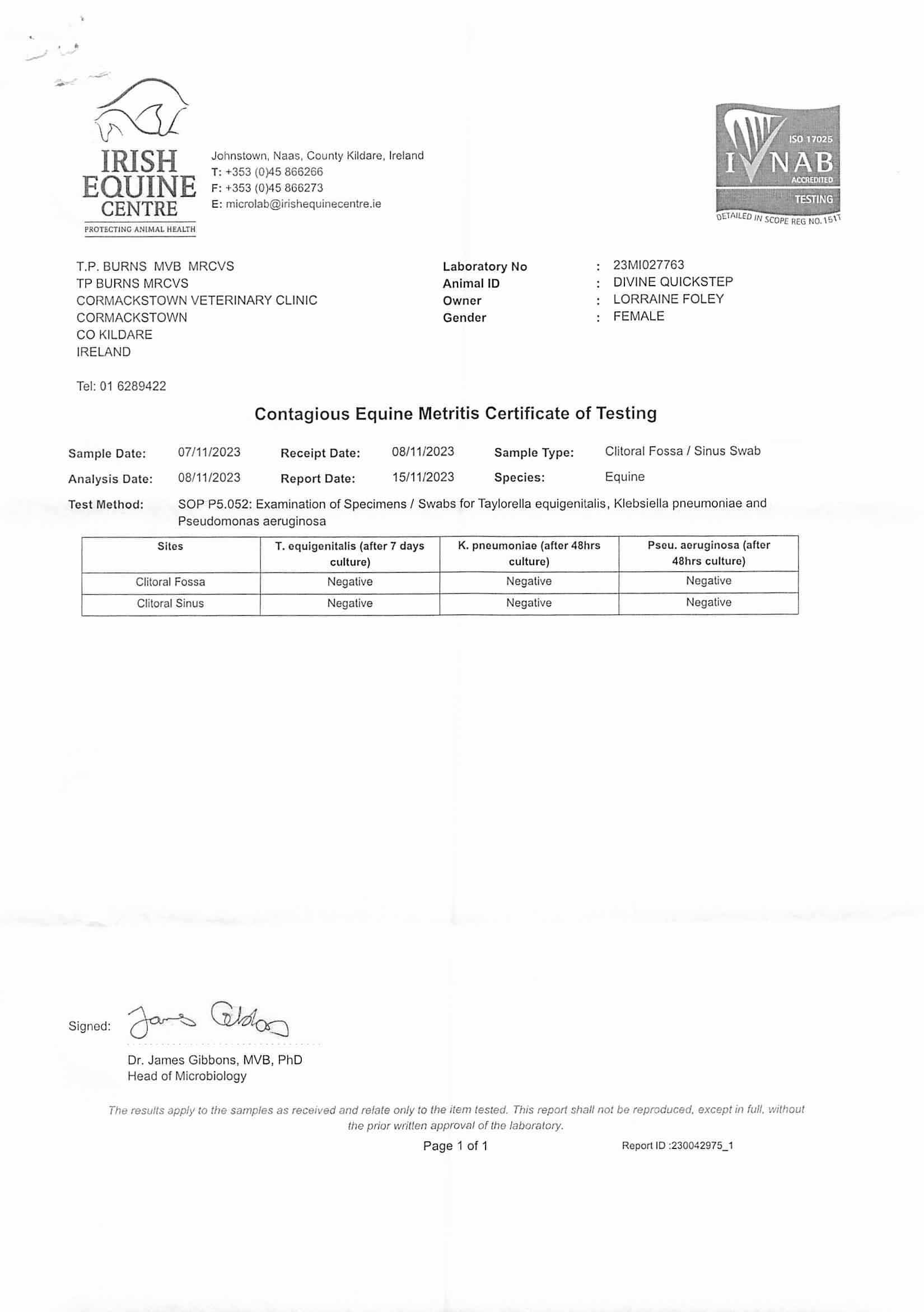 IRISH EQUINE CENTRE
PROTECTING ANIMAL HEALTH

Johnstown, Naas, County Kildare, Ireland
T: +353 (0)45 866266
F: +353 (0)45 866273
E: microlab@irishequinecentre.ie

ISO 17025
INAB
ACCREDITED
TESTING
DETAILED IN SCOPE REG NO. 151T

T.P. BURNS MVB MRCVS
TP BURNS MRCVS
CORMACKSTOWN VETERINARY CLINIC
CORMACKSTOWN
CO KILDARE
IRELAND

Tel: 01 6289422

Laboratory No : 23MI027763
Animal ID : DIVINE QUICKSTEP
Owner : LORRAINE FOLEY
Gender : FEMALE

Contagious Equine Metritis Certificate of Testing

Sample Date: 07/11/2023 Receipt Date: 08/11/2023 Sample Type: Clitoral Fossa / Sinus Swab
Analysis Date: 08/11/2023 Report Date: 15/11/2023 Species: Equine
Test Method: SOP P5.052: Examination of Specimens / Swabs for Taylorella equigenitalis, Klebsiella pneumoniae and Pseudomonas aeruginosa

| Sites | T. equigenitalis (after 7 days culture) | K. pneumoniae (after 48hrs culture) | Pseu. aeruginosa (after 48hrs culture) |
|---|---|---|---|
| Clitoral Fossa | Negative | Negative | Negative |
| Clitoral Sinus | Negative | Negative | Negative |

Signed: James Gibbons

Dr. James Gibbons, MVB, PhD
Head of Microbiology

The results apply to the samples as received and relate only to the item tested. This report shall not be reproduced, except in full, without the prior written approval of the laboratory.

Page 1 of 1 Report ID :230042975_1